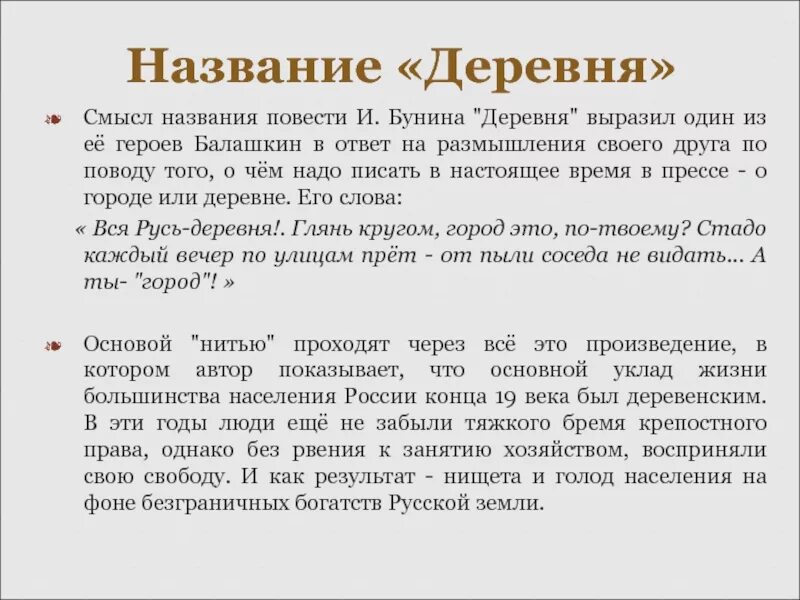 Название «Деревня»

Смысл названия повести И. Бунина "Деревня" выразил один из её героев Балашкин в ответ на размышления своего друга по поводу того, о чём надо писать в настоящее время в прессе - о городе или деревне. Его слова:

« Вся Русь-деревня!. Глянь кругом, город это, по-твоему? Стадо каждый вечер по улицам прёт - от пыли соседа не видать... А ты- "город"! »

Основой "нитью" проходят через всё это произведение, в котором автор показывает, что основной уклад жизни большинства населения России конца 19 века был деревенским. В эти годы люди ещё не забыли тяжкого бремя крепостного права, однако без рвения к занятию хозяйством, восприняли свою свободу. И как результат - нищета и голод населения на фоне безграничных богатств Русской земли.